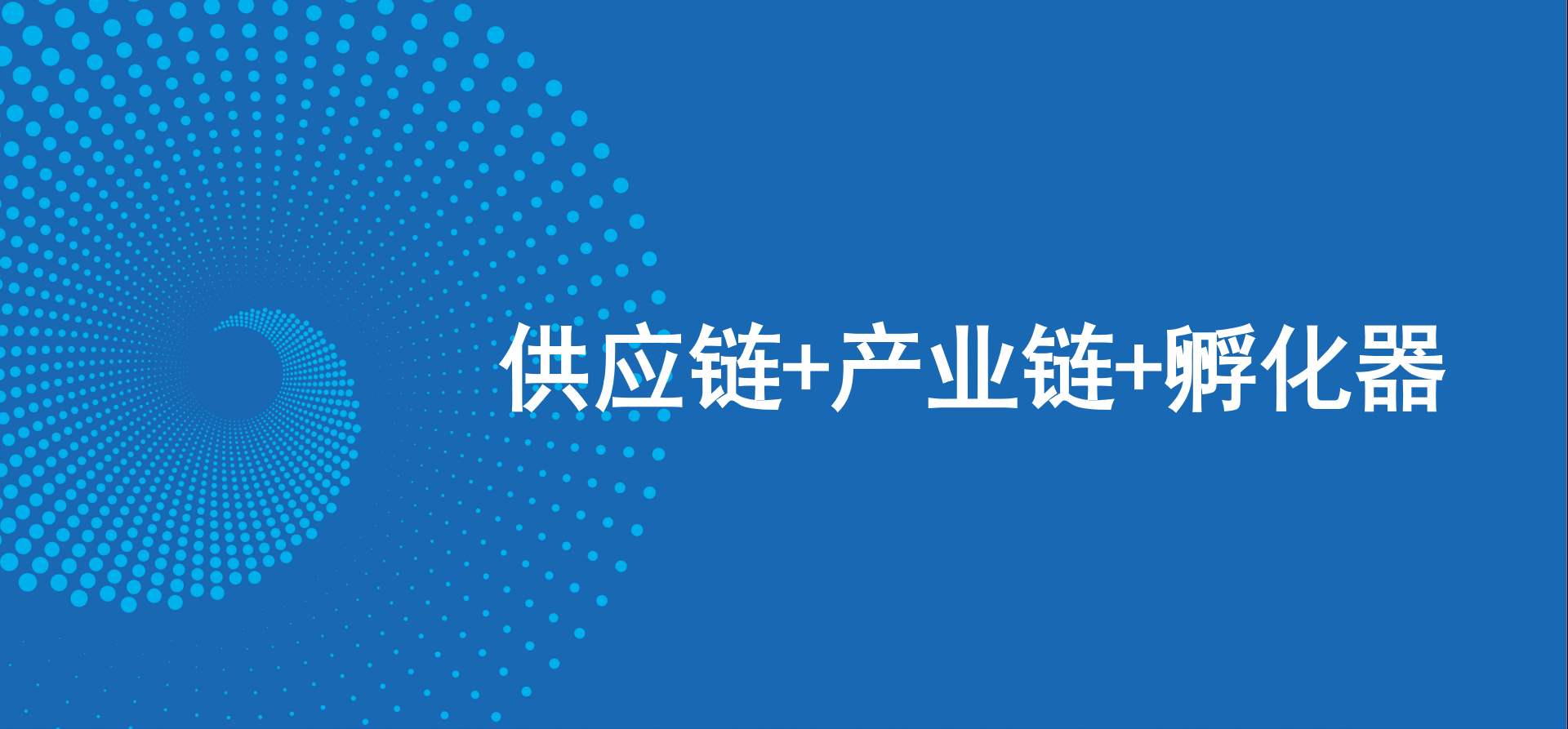 供应链+产业链+孵化器